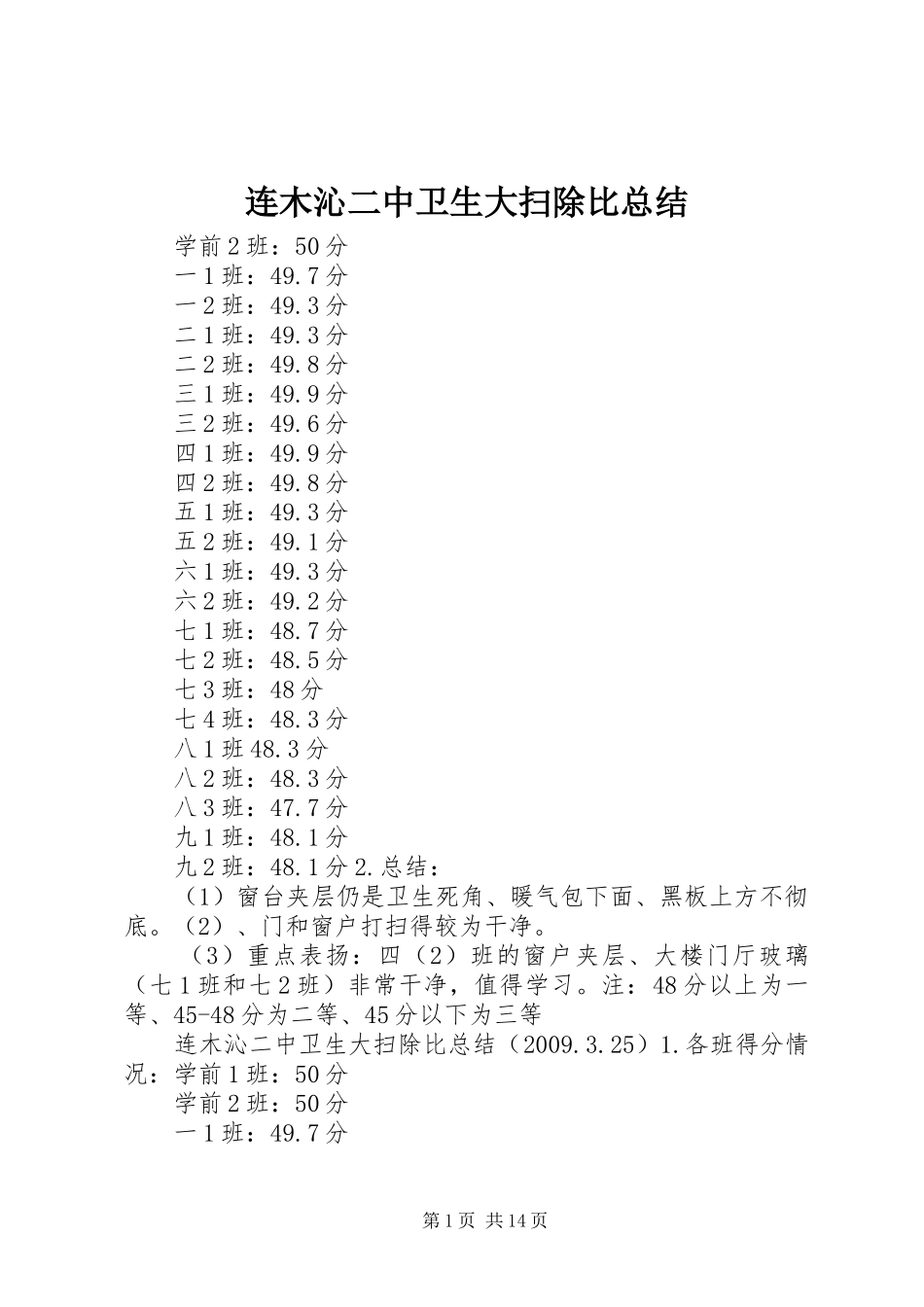 连木沁二中卫生大扫除比总结

学前2班：50分

一1班：49.7分

一2班：49.3分

二1班：49.3分

二2班：49.8分

三1班：49.9分

三2班：49.6分

四1班：49.9分

四2班：49.8分

五1班：49.3分

五2班：49.1分

六1班：49.3分

六2班：49.2分

七1班：48.7分

七2班：48.5分

七3班：48分

七4班：48.3分

八1班48.3分

八2班：48.3分

八3班：47.7分

九1班：48.1分

九2班：48.1分2.总结：

（1）窗台夹层仍是卫生死角、暖气包下面、黑板上方不彻底。（2）、门和窗户打扫得较为干净。

（3）重点表扬：四（2）班的窗户夹层、大楼门厅玻璃（七1班和七2班）非常干净，值得学习。注：48分以上为一等、45-48分为二等、45分以下为三等

连木沁二中卫生大扫除比总结（2009.3.25）1.各班得分情况：学前1班：50分

学前2班：50分

一1班：49.7分

第1页 共14页